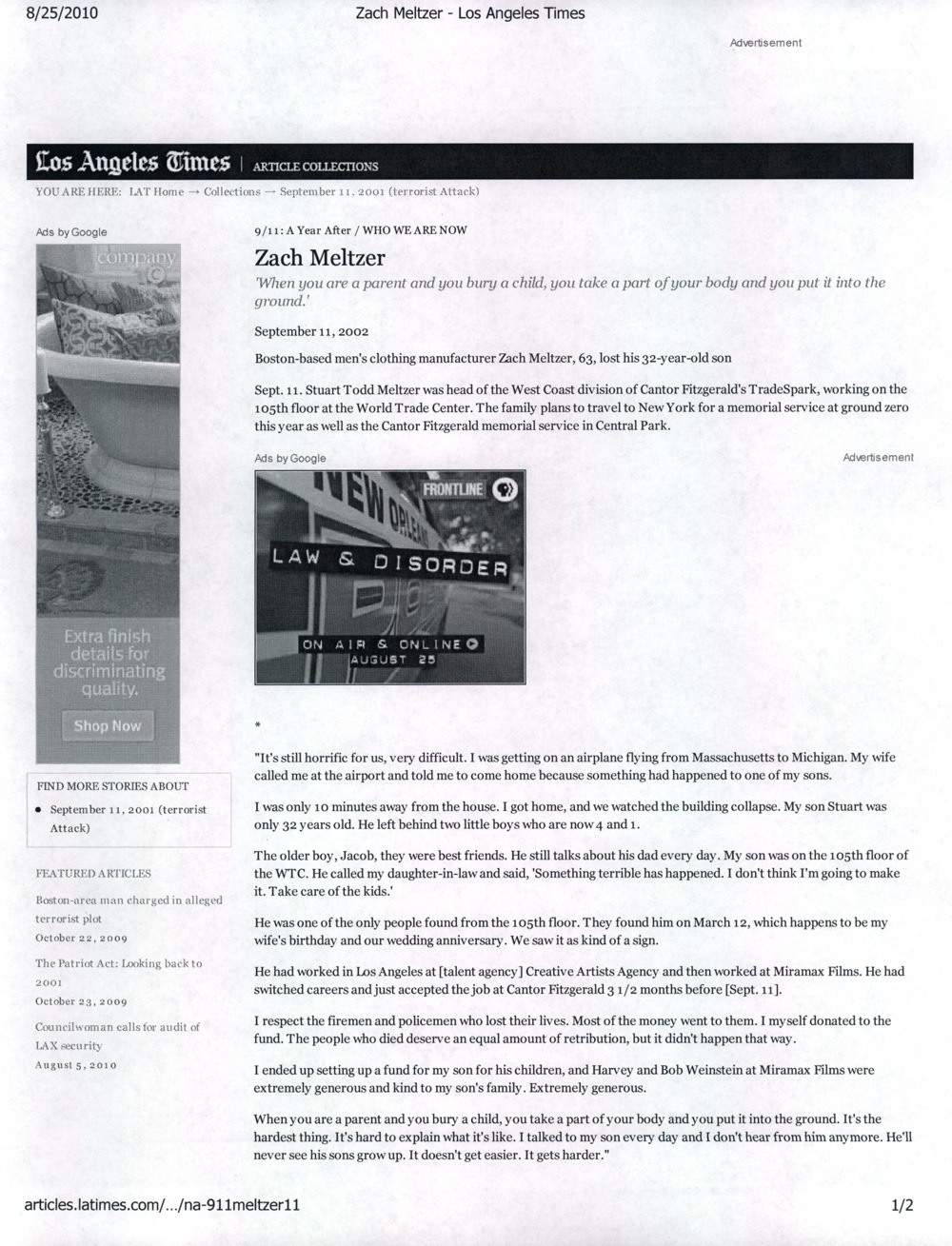 8/25/2010

Zach Meltzer - Los Angeles Times

Advertisement

Los Angeles Times | ARTICLE COLLECTIONS

YOU ARE HERE: LAT Home → Collections → September 11, 2001 (terrorist Attack)

Ads by Google

company

Extra finish details for discriminating quality.

Shop Now

FIND MORE STORIES ABOUT

• September 11, 2001 (terrorist Attack)

FEATURED ARTICLES

Boston-area man charged in alleged terrorist plot
October 22, 2009

The Patriot Act: Looking back to 2001
October 23, 2009

Councilwoman calls for audit of LAX security
August 5, 2010

9/11: A Year After / WHO WE ARE NOW

Zach Meltzer

'When you are a parent and you bury a child, you take a part of your body and you put it into the ground.'

September 11, 2002

Boston-based men's clothing manufacturer Zach Meltzer, 63, lost his 32-year-old son

Sept. 11. Stuart Todd Meltzer was head of the West Coast division of Cantor Fitzgerald's TradeSpark, working on the 105th floor at the World Trade Center. The family plans to travel to New York for a memorial service at ground zero this year as well as the Cantor Fitzgerald memorial service in Central Park.

Ads by Google

Advertisement

NEW ORLEANS

FRONTLINE

LAW & DISORDER

ON AIR & ONLINE
AUGUST 25

*

"It's still horrific for us, very difficult. I was getting on an airplane flying from Massachusetts to Michigan. My wife called me at the airport and told me to come home because something had happened to one of my sons.

I was only 10 minutes away from the house. I got home, and we watched the building collapse. My son Stuart was only 32 years old. He left behind two little boys who are now 4 and 1.

The older boy, Jacob, they were best friends. He still talks about his dad every day. My son was on the 105th floor of the WTC. He called my daughter-in-law and said, 'Something terrible has happened. I don't think I'm going to make it. Take care of the kids.'

He was one of the only people found from the 105th floor. They found him on March 12, which happens to be my wife's birthday and our wedding anniversary. We saw it as kind of a sign.

He had worked in Los Angeles at [talent agency] Creative Artists Agency and then worked at Miramax Films. He had switched careers and just accepted the job at Cantor Fitzgerald 3 1/2 months before [Sept. 11].

I respect the firemen and policemen who lost their lives. Most of the money went to them. I myself donated to the fund. The people who died deserve an equal amount of retribution, but it didn't happen that way.

I ended up setting up a fund for my son for his children, and Harvey and Bob Weinstein at Miramax Films were extremely generous and kind to my son's family. Extremely generous.

When you are a parent and you bury a child, you take a part of your body and you put it into the ground. It's the hardest thing. It's hard to explain what it's like. I talked to my son every day and I don't hear from him anymore. He'll never see his sons grow up. It doesn't get easier. It gets harder."

articles.latimes.com/.../na-911meltzer11

1/2